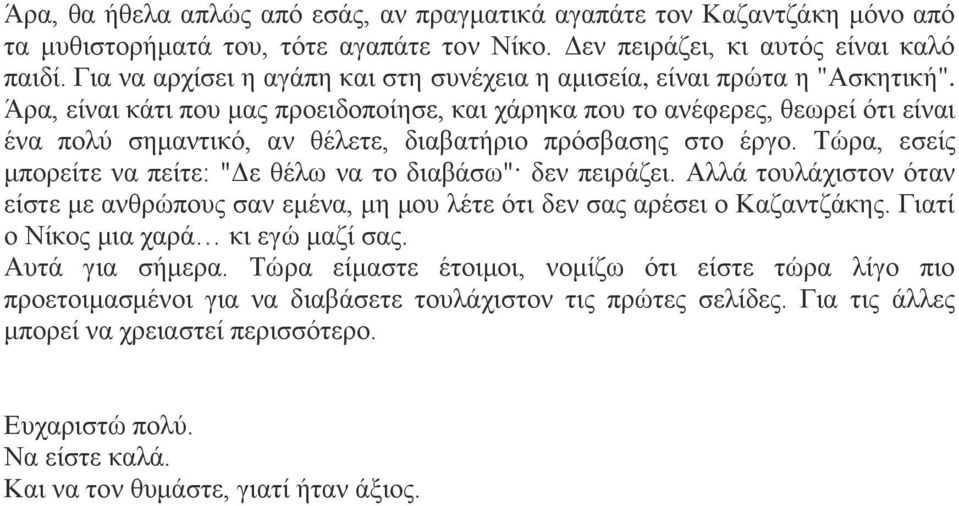 Άρα, θα ήθελα απλώς από εσάς, αν πραγματικά αγαπάτε τον Καζαντζάκη μόνο από τα μυθιστορήματά του, τότε αγαπάτε τον Νίκο. Δεν πειράζει, κι αυτός είναι καλό παιδί. Για να αρχίσει η αγάπη και στη συνέχεια η αμισεία, είναι πρώτα η "Ασκητική". Άρα, είναι κάτι που μας προειδοποίησε, και χάρηκα που το ανέφερες, θεωρεί ότι είναι ένα πολύ σημαντικό, αν θέλετε, διαβατήριο πρόσβασης στο έργο. Τώρα, εσείς μπορείτε να πείτε: "Δε θέλω να το διαβάσω"· δεν πειράζει. Αλλά τουλάχιστον όταν είστε με ανθρώπους σαν εμένα, μη μου λέτε ότι δεν σας αρέσει ο Καζαντζάκης. Γιατί ο Νίκος μια χαρά… κι εγώ μαζί σας.
Αυτά για σήμερα. Τώρα είμαστε έτοιμοι, νομίζω ότι είστε τώρα λίγο πιο προετοιμασμένοι για να διαβάσετε τουλάχιστον τις πρώτες σελίδες. Για τις άλλες μπορεί να χρειαστεί περισσότερο.

Ευχαριστώ πολύ.
Να είστε καλά.
Και να τον θυμάστε, γιατί ήταν άξιος.